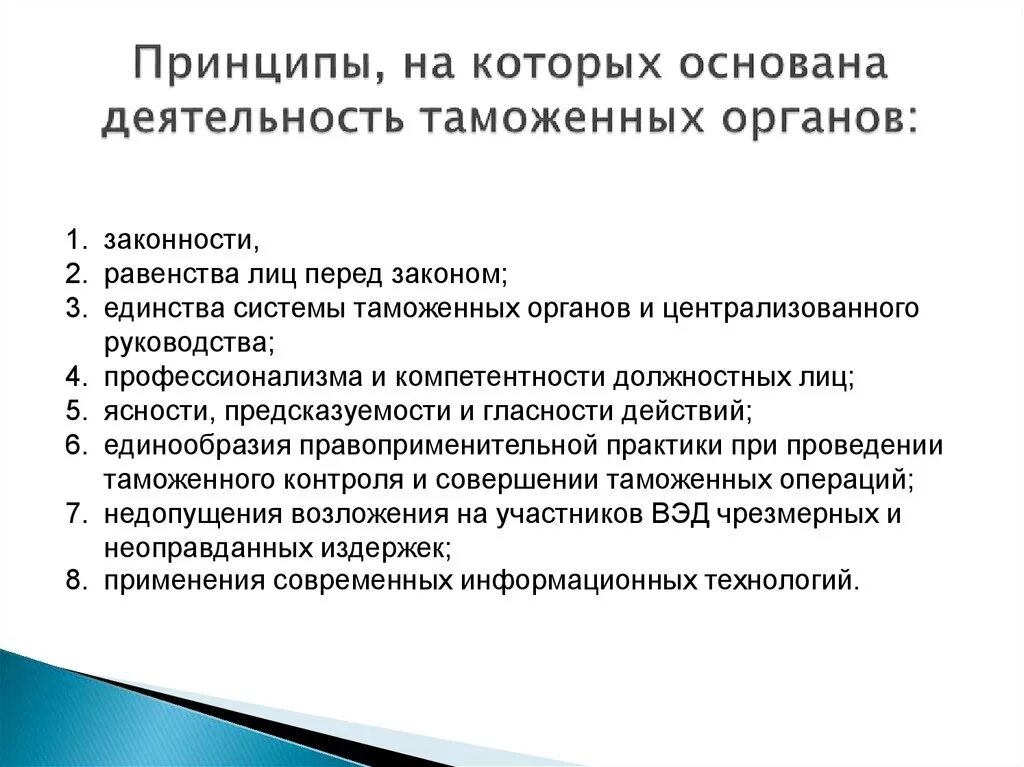 Принципы, на которых основана деятельность таможенных органов:

1. законности,
2. равенства лиц перед законом;
3. единства системы таможенных органов и централизованного руководства;
4. профессионализма и компетентности должностных лиц;
5. ясности, предсказуемости и гласности действий;
6. единообразия правоприменительной практики при проведении таможенного контроля и совершении таможенных операций;
7. недопущения возложения на участников ВЭД чрезмерных и неоправданных издержек;
8. применения современных информационных технологий.